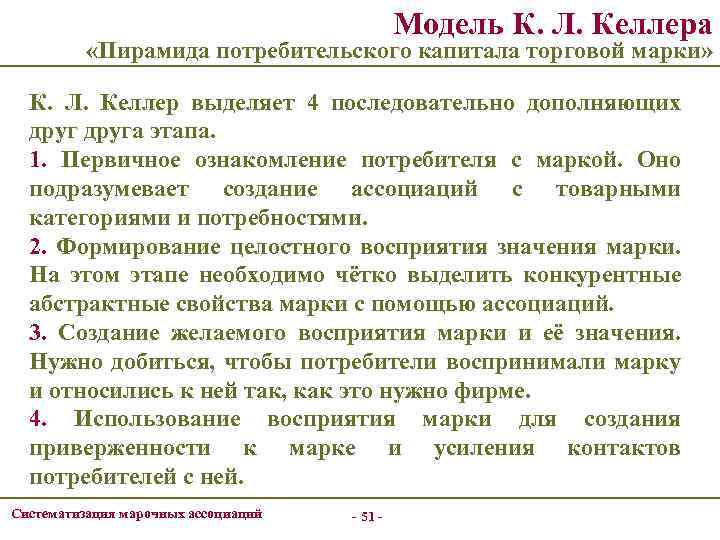 Модель К. Л. Келлера
«Пирамида потребительского капитала торговой марки»

К. Л. Келлер выделяет 4 последовательно дополняющих друг друга этапа.

1. Первичное ознакомление потребителя с маркой. Оно подразумевает создание ассоциаций с товарными категориями и потребностями.

2. Формирование целостного восприятия значения марки. На этом этапе необходимо чётко выделить конкурентные абстрактные свойства марки с помощью ассоциаций.

3. Создание желаемого восприятия марки и её значения. Нужно добиться, чтобы потребители воспринимали марку и относились к ней так, как это нужно фирме.

4. Использование восприятия марки для создания приверженности к марке и усиления контактов потребителей с ней.

Систематизация марочных ассоциаций

- 51 -